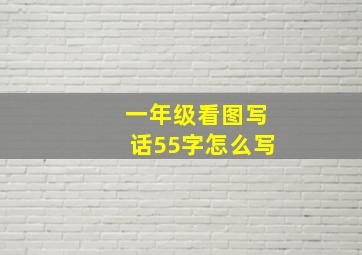 一年级看图写话55字怎么写